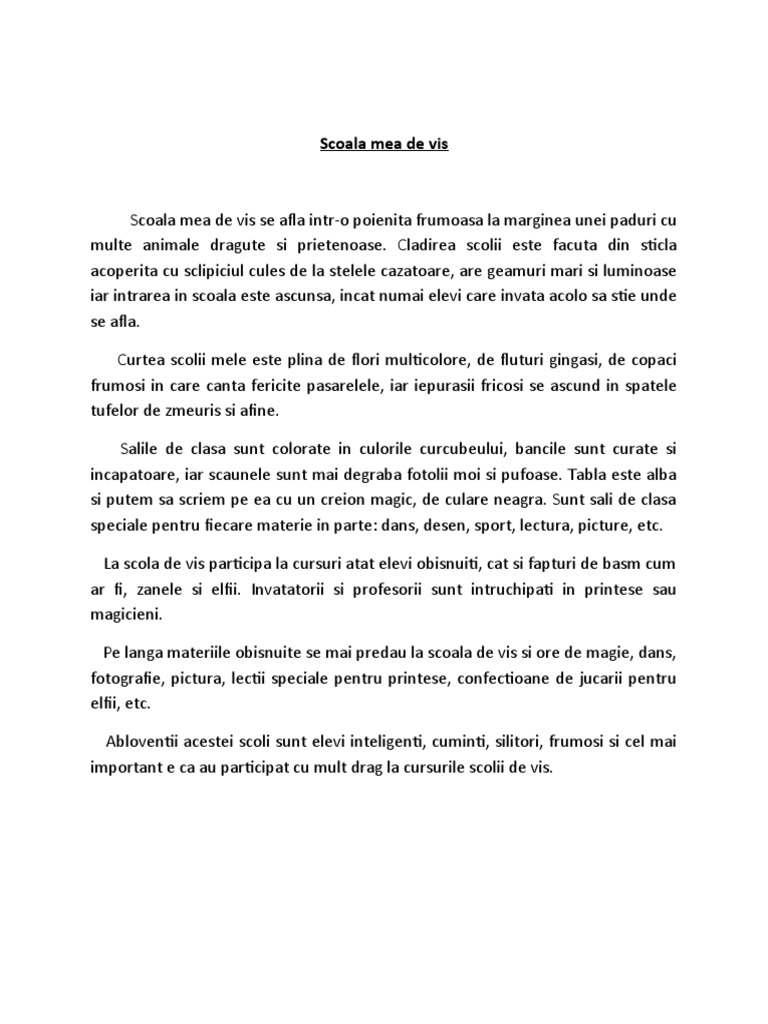 Scoala mea de vis

Scoala mea de vis se afla intr-o poienita frumoasa la marginea unei paduri cu multe animale dragute si prietenoase. Cladirea scolii este facuta din sticla acoperita cu sclipiciul cules de la stelele cazatoare, are geamuri mari si luminoase iar intrarea in scoala este ascunsa, incat numai elevi care invata acolo sa stie unde se afla.

Curtea scolii mele este plina de flori multicolore, de fluturi gingasi, de copaci frumosi in care canta fericite pasarelele, iar iepurasii fricosi se ascund in spatele tufelor de zmeuris si afine.

Salile de clasa sunt colorate in culorile curcubeului, bancile sunt curate si incapatoare, iar scaunele sunt mai degraba fotolii moi si pufoase. Tabla este alba si putem sa scriem pe ea cu un creion magic, de culare neagra. Sunt sali de clasa speciale pentru fiecare materie in parte: dans, desen, sport, lectura, picture, etc.

La scola de vis participa la cursuri atat elevi obisnuiti, cat si fapturi de basm cum ar fi, zanele si elfii. Invatatorii si profesorii sunt intruchipati in printese sau magicieni.

Pe langa materiile obisnuite se mai predau la scoala de vis si ore de magie, dans, fotografie, pictura, lectii speciale pentru printese, confectioane de jucarii pentru elfii, etc.

Abloventii acestei scoli sunt elevi inteligenti, cuminti, silitori, frumosi si cel mai important e ca au participat cu mult drag la cursurile scolii de vis.